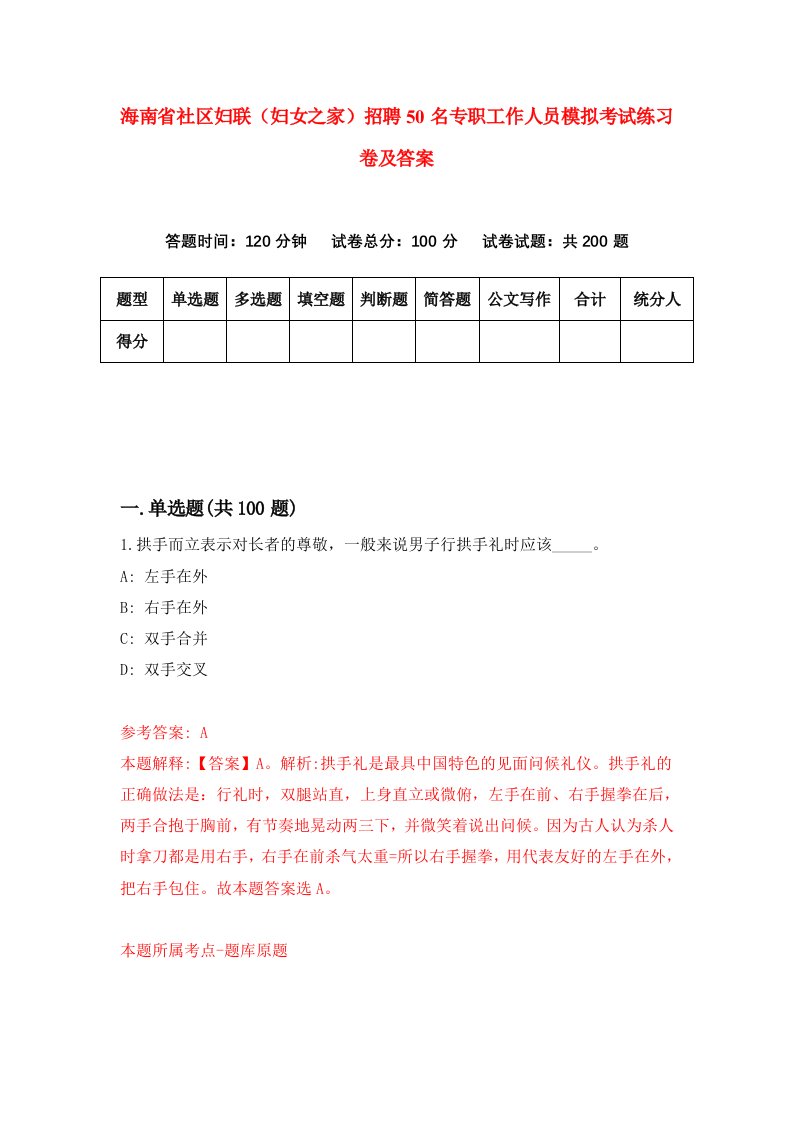 海南省社区妇联（妇女之家）招聘50名专职工作人员模拟考试练习卷及答案

答题时间：120分钟　试卷总分：100分　试卷试题：共200题

| 题型 | 单选题 | 多选题 | 填空题 | 判断题 | 简答题 | 公文写作 | 合计 | 统分人 |
|---|---|---|---|---|---|---|---|---|
| 得分 | | | | | | | | |

一.单选题(共100题)

1.拱手而立表示对长者的尊敬，一般来说男子行拱手礼时应该_____。

A: 左手在外

B: 右手在外

C: 双手合并

D: 双手交叉

参考答案: A

本题解释:【答案】A。解析:拱手礼是最具中国特色的见面问候礼仪。拱手礼的正确做法是：行礼时，双腿站直，上身直立或微俯，左手在前、右手握拳在后，两手合抱于胸前，有节奏地晃动两三下，并微笑着说出问候。因为古人认为杀人时拿刀都是用右手，右手在前杀气太重=所以右手握拳，用代表友好的左手在外，把右手包住。故本题答案选A。

本题所属考点-题库原题